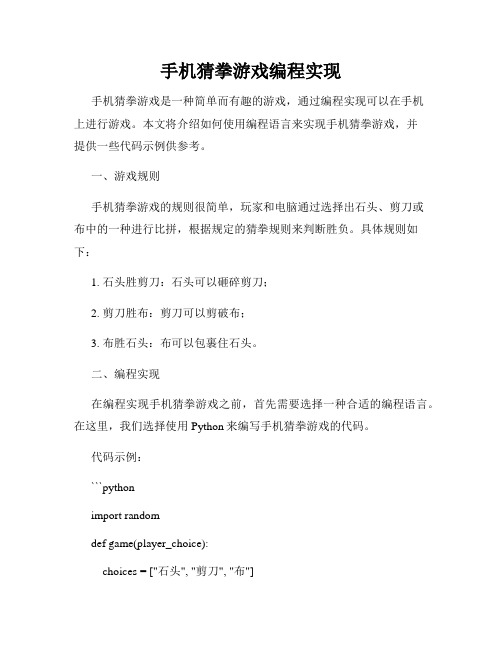 手机猜拳游戏编程实现

手机猜拳游戏是一种简单而有趣的游戏，通过编程实现可以在手机上进行游戏。本文将介绍如何使用编程语言来实现手机猜拳游戏，并提供一些代码示例供参考。

一、游戏规则

手机猜拳游戏的规则很简单，玩家和电脑通过选择出石头、剪刀或布中的一种进行比拼，根据规定的猜拳规则来判断胜负。具体规则如下：

1. 石头胜剪刀：石头可以砸碎剪刀；

2. 剪刀胜布：剪刀可以剪破布；

3. 布胜石头：布可以包裹住石头。

二、编程实现

在编程实现手机猜拳游戏之前，首先需要选择一种合适的编程语言。在这里，我们选择使用 Python 来编写手机猜拳游戏的代码。

代码示例：

```python

import random

def game(player_choice):

choices = ["石头", "剪刀", "布"]